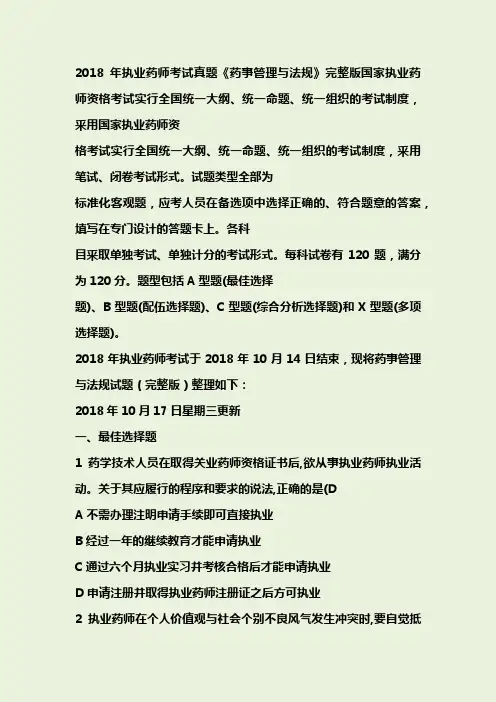 2018 年执业药师考试真题《药事管理与法规》完整版国家执业药师资格考试实行全国统一大纲、统一命题、统一组织的考试制度，采用国家执业药师资

格考试实行全国统一大纲、统一命题、统一组织的考试制度，采用笔试、闭卷考试形式。试题类型全部为

标准化客观题，应考人员在备选项中选择正确的、符合题意的答案，填写在专门设计的答题卡上。各科

目采取单独考试、单独计分的考试形式。每科试卷有 120 题，满分为 120 分。题型包括 A 型题(最佳选择

题)、B 型题(配伍选择题)、C 型题(综合分析选择题)和 X 型题(多项选择题)。

2018 年执业药师考试于 2018 年 10 月 14 日结束，现将药事管理与法规试题（完整版）整理如下：

2018 年 10 月 17 日星期三更新

一、最佳选择题

1 药学技术人员在取得关业药师资格证书后,欲从事执业药师执业活动。关于其应履行的程序和要求的说法,正确的是(D

A 不需办理注明申请手续即可直接执业

B 经过一年的继续教育才能申请执业

C 通过六个月执业实习并考核合格后才能申请执业

D 申请注册并取得执业药师注册证之后方可执业

2 执业药师在个人价值观与社会个别不良风气发生冲突时,要自觉抵